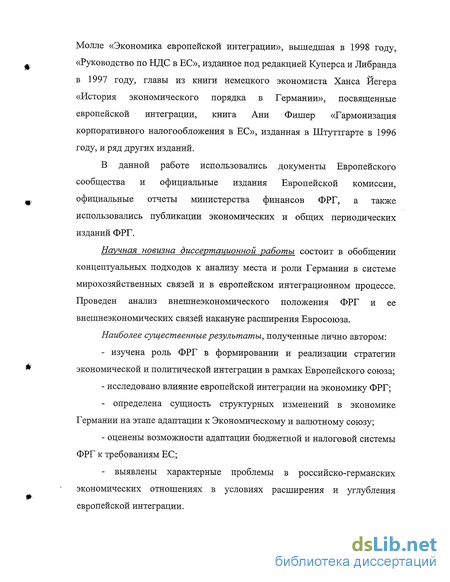 Молле «Экономика европейской интеграции», вышедшая в 1998 году, «Руководство по НДС в ЕС», изданное под редакцией Куперса и Либранда в 1997 году, главы из книги немецкого экономиста Ханса Йегера «История экономического порядка в Германии», посвященные европейской интеграции, книга Ани Фишер «Гармонизация корпоративного налогообложения в ЕС», изданная в Штуттгарте в 1996 году, и ряд других изданий.

В данной работе использовались документы Европейского сообщества и официальные издания Европейской комиссии, официальные отчеты министерства финансов ФРГ, а также использовались публикации экономических и общих периодических изданий ФРГ.

Научная новизна диссертационной работы состоит в обобщении концептуальных подходов к анализу места и роли Германии в системе мирохозяйственных связей и в европейском интеграционном процессе. Проведен анализ внешнеэкономического положения ФРГ и ее внешнеэкономических связей накануне расширения Евросоюза.

Наиболее существенные результаты, полученные лично автором:

- изучена роль ФРГ в формировании и реализации стратегии экономической и политической интеграции в рамках Европейского союза;

- исследовано влияние европейской интеграции на экономику ФРГ;

- определена сущность структурных изменений в экономике Германии на этапе адаптации к Экономическому и валютному союзу;

- оценены возможности адаптации бюджетной и налоговой системы ФРГ к требованиям ЕС;

- выявлены характерные проблемы в российско-германских экономических отношениях в условиях расширения и углубления европейской интеграции.

dsLib.net
библиотека диссертаций